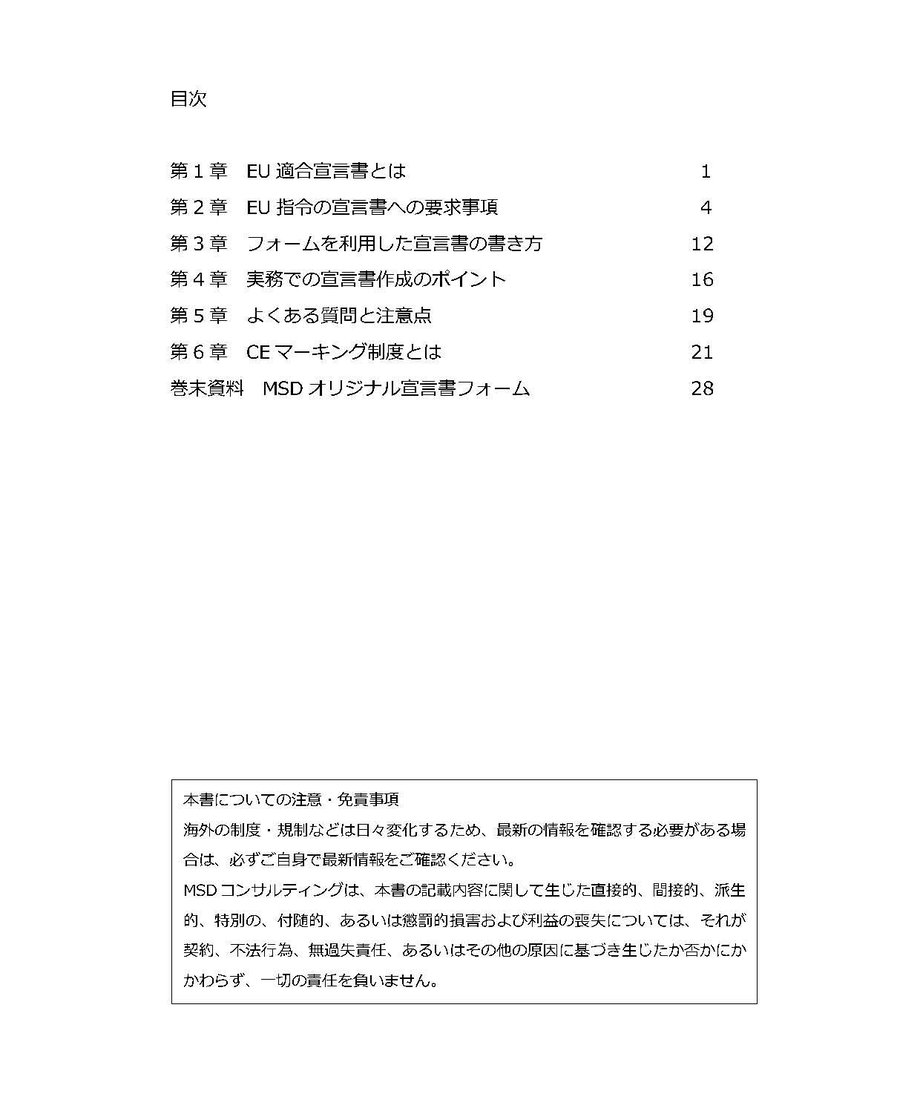 目次

第1章 EU適合宣言書とは 1
第2章 EU指令の宣言書への要求事項 4
第3章 フォームを利用した宣言書の書き方 12
第4章 実務での宣言書作成のポイント 16
第5章 よくある質問と注意点 19
第6章 CEマーキング制度とは 21
巻末資料 MSDオリジナル宣言書フォーム 28

本書についての注意・免責事項
海外の制度・規制などは日々変化するため、最新の情報を確認する必要がある場合は、必ずご自身で最新情報をご確認ください。
MSDコンサルティングは、本書の記載内容に関して生じた直接的、間接的、派生的、特別の、付随的、あるいは懲罰的損害および利益の喪失については、それが契約、不法行為、無過失責任、あるいはその他の原因に基づき生じたか否かにかかわらず、一切の責任を負いません。